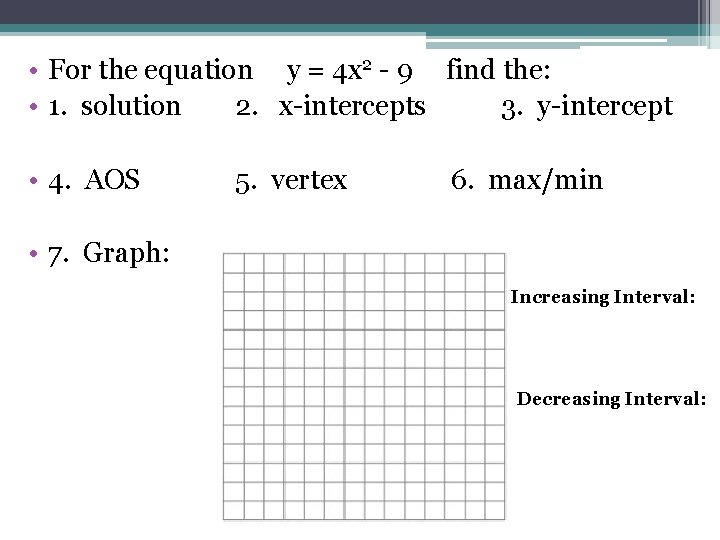 • For the equation $y = 4x^2 - 9$ find the:
• 1. solution 2. x-intercepts 3. y-intercept

• 4. AOS 5. vertex 6. max/min

• 7. Graph:

Increasing Interval:

Decreasing Interval: